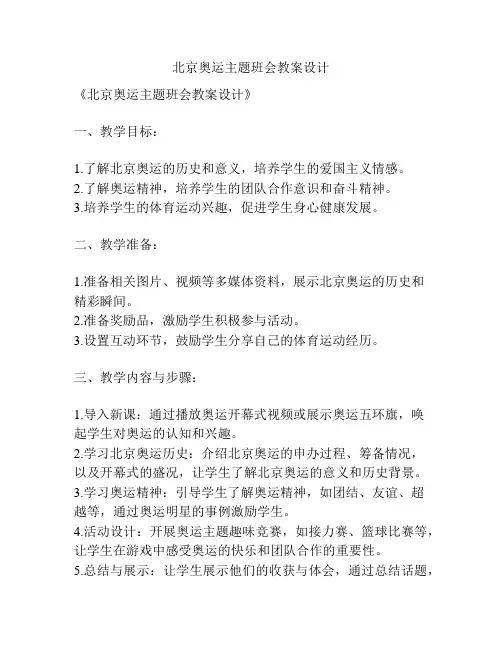 北京奥运主题班会教案设计

《北京奥运主题班会教案设计》

一、教学目标：

1.了解北京奥运的历史和意义，培养学生的爱国主义情感。
2.了解奥运精神，培养学生的团队合作意识和奋斗精神。
3.培养学生的体育运动兴趣，促进学生身心健康发展。

二、教学准备：

1.准备相关图片、视频等多媒体资料，展示北京奥运的历史和精彩瞬间。
2.准备奖励品，激励学生积极参与活动。
3.设置互动环节，鼓励学生分享自己的体育运动经历。

三、教学内容与步骤：

1.导入新课：通过播放奥运开幕式视频或展示奥运五环旗，唤起学生对奥运的认知和兴趣。
2.学习北京奥运历史：介绍北京奥运的申办过程、筹备情况，以及开幕式的盛况，让学生了解北京奥运的意义和历史背景。
3.学习奥运精神：引导学生了解奥运精神，如团结、友谊、超越等，通过奥运明星的事例激励学生。
4.活动设计：开展奥运主题趣味竞赛，如接力赛、篮球比赛等，让学生在游戏中感受奥运的快乐和团队合作的重要性。
5.总结与展示：让学生展示他们的收获与体会，通过总结话题，